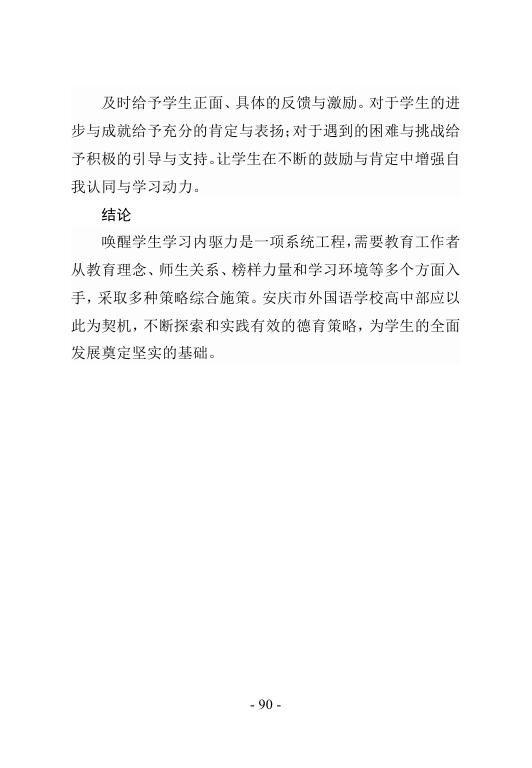 及时给予学生正面、具体的反馈与激励。对于学生的进步与成就给予充分的肯定与表扬；对于遇到的困难与挑战给予积极的引导与支持。让学生在不断的鼓励与肯定中增强自我认同与学习动力。

结论

唤醒学生学习内驱力是一项系统工程，需要教育工作者从教育理念、师生关系、榜样力量和学习环境等多个方面入手，采取多种策略综合施策。安庆市外国语学校高中部应以此为契机，不断探索和实践有效的德育策略，为学生的全面发展奠定坚实的基础。

- 90 -